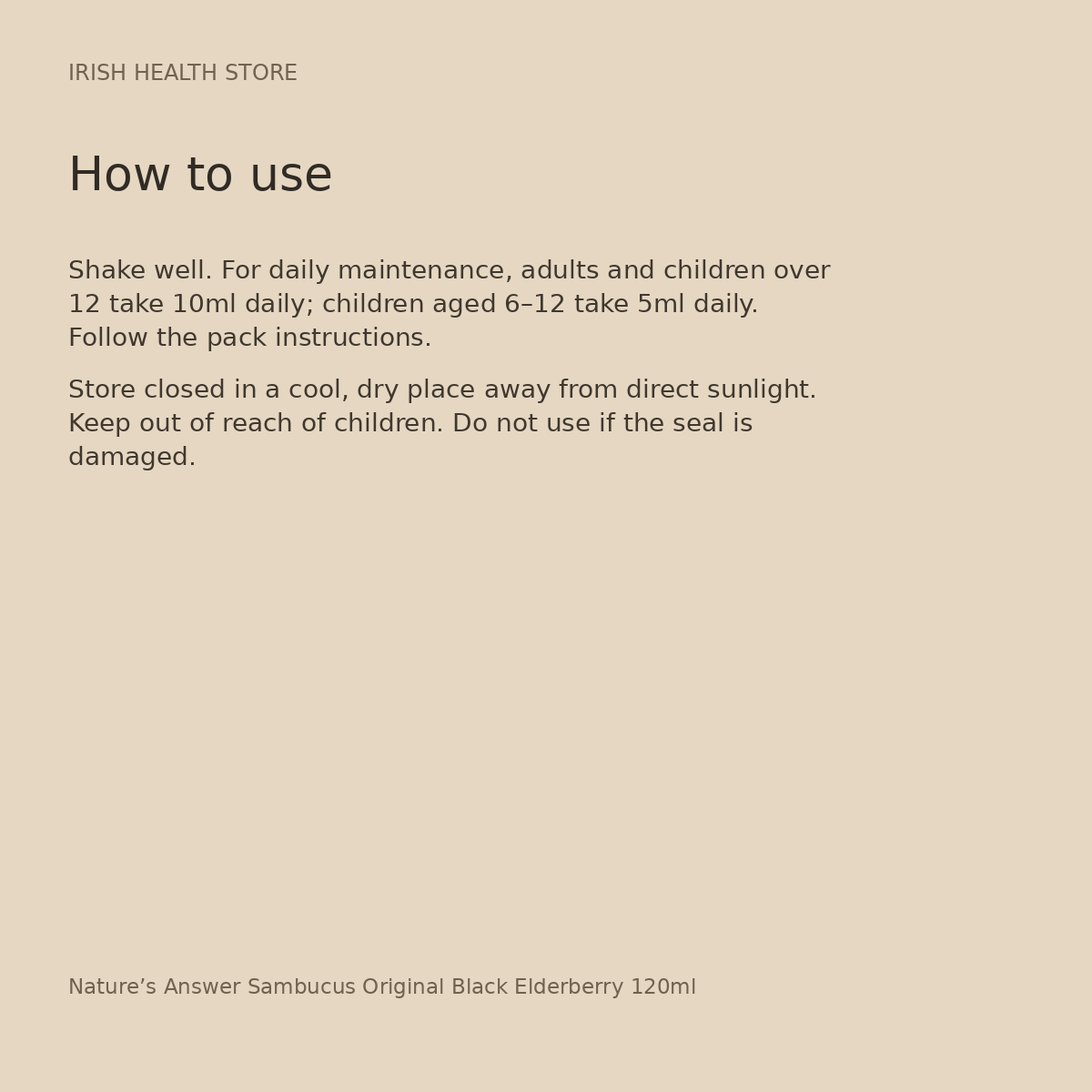 IRISH HEALTH STORE

How to use

Shake well. For daily maintenance, adults and children over 12 take 10ml daily; children aged 6–12 take 5ml daily. Follow the pack instructions.

Store closed in a cool, dry place away from direct sunlight. Keep out of reach of children. Do not use if the seal is damaged.

Nature's Answer Sambucus Original Black Elderberry 120ml